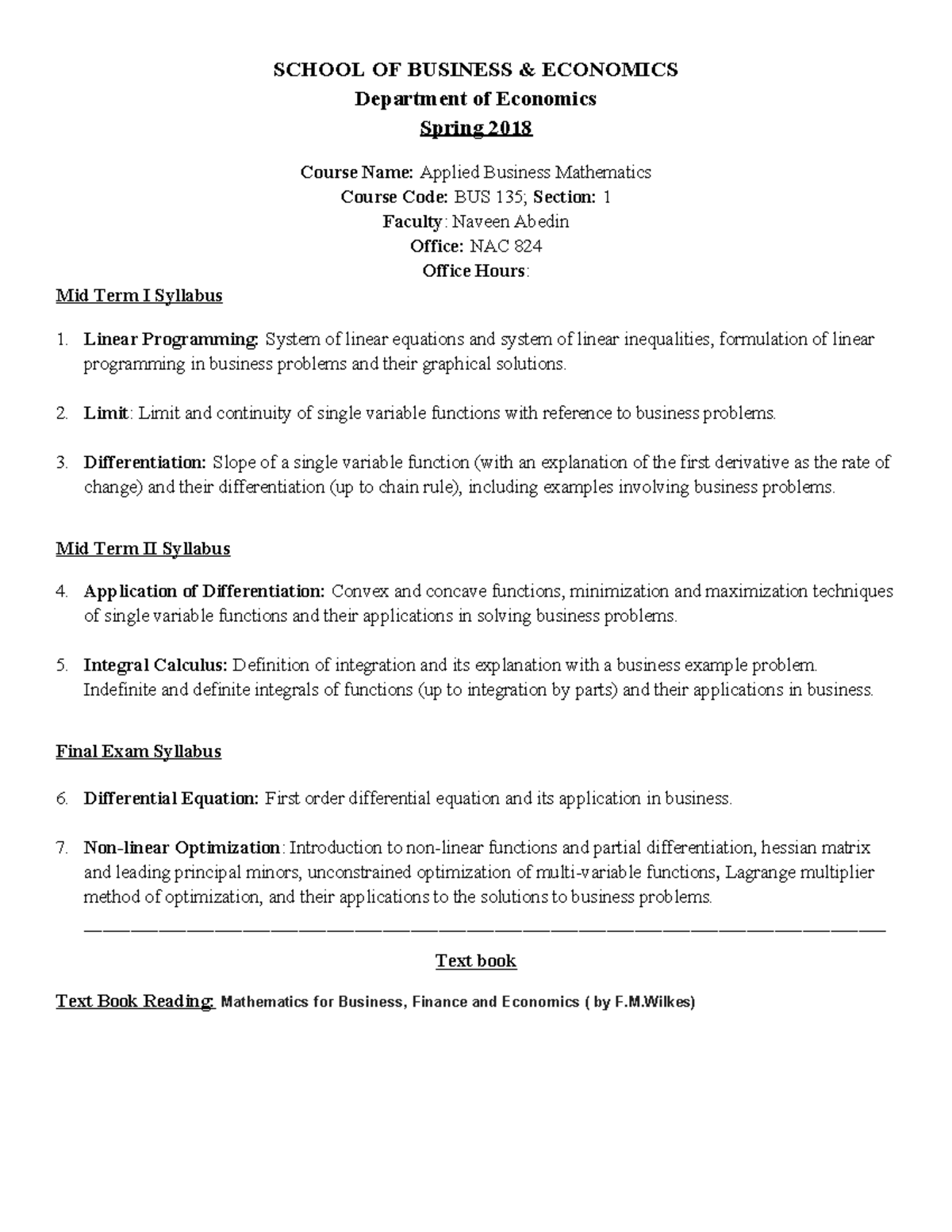 SCHOOL OF BUSINESS & ECONOMICS
Department of Economics
Spring 2018

Course Name: Applied Business Mathematics
Course Code: BUS 135; Section: 1
Faculty: Naveen Abedin
Office: NAC 824
Office Hours:

Mid Term I Syllabus

1. Linear Programming: System of linear equations and system of linear inequalities, formulation of linear programming in business problems and their graphical solutions.

2. Limit: Limit and continuity of single variable functions with reference to business problems.

3. Differentiation: Slope of a single variable function (with an explanation of the first derivative as the rate of change) and their differentiation (up to chain rule), including examples involving business problems.

Mid Term II Syllabus

4. Application of Differentiation: Convex and concave functions, minimization and maximization techniques of single variable functions and their applications in solving business problems.

5. Integral Calculus: Definition of integration and its explanation with a business example problem. Indefinite and definite integrals of functions (up to integration by parts) and their applications in business.

Final Exam Syllabus

6. Differential Equation: First order differential equation and its application in business.

7. Non-linear Optimization: Introduction to non-linear functions and partial differentiation, hessian matrix and leading principal minors, unconstrained optimization of multi-variable functions, Lagrange multiplier method of optimization, and their applications to the solutions to business problems.

Text book

Text Book Reading: Mathematics for Business, Finance and Economics ( by F.M.Wilkes)